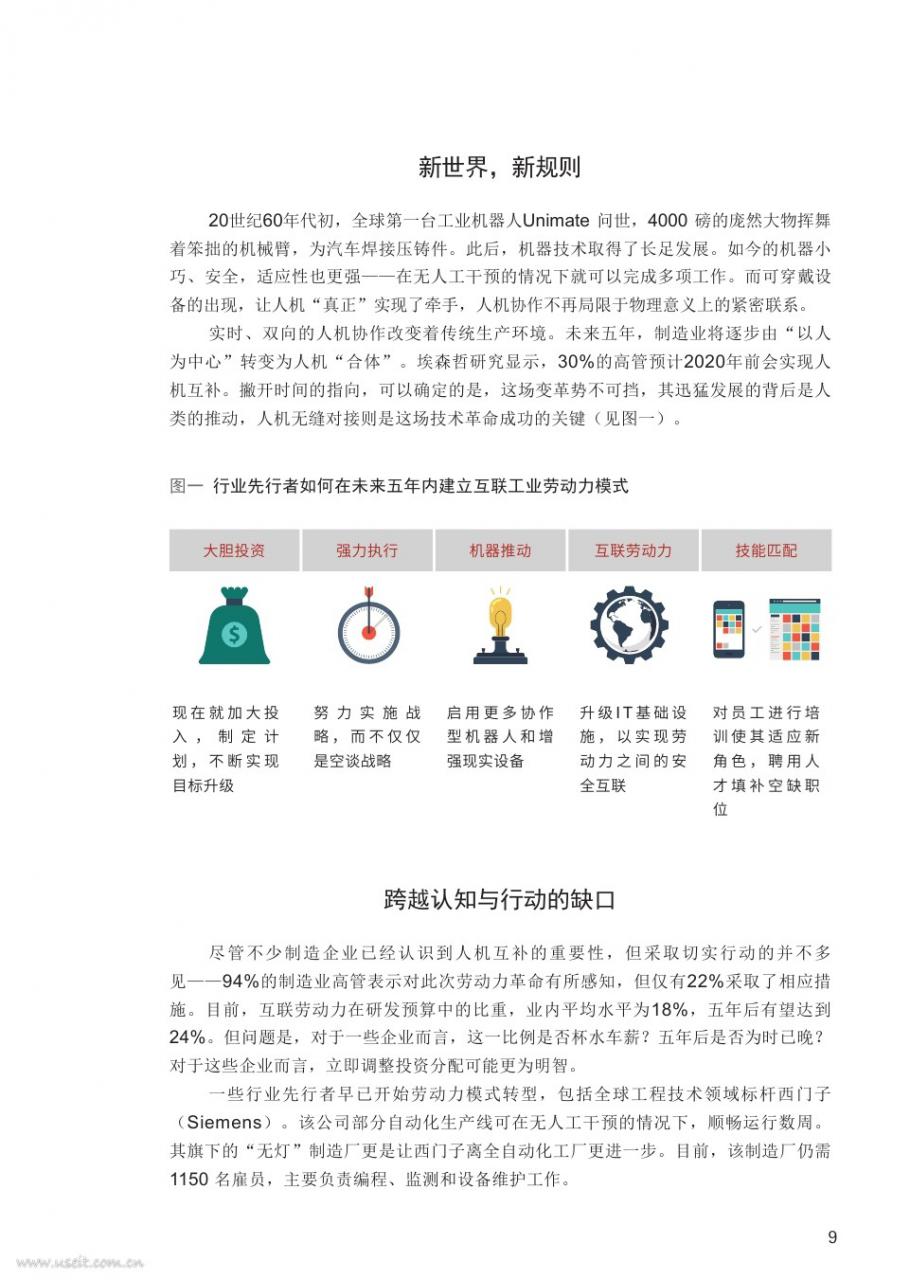 新世界，新规则

20世纪60年代初，全球第一台工业机器人Unimate 问世，4000 磅的庞然大物挥舞着笨拙的机械臂，为汽车焊接压铸件。此后，机器技术取得了长足发展。如今的机器小巧、安全，适应性也更强——在无人工干预的情况下就可以完成多项工作。而可穿戴设备的出现，让人机“真正”实现了牵手，人机协作不再局限于物理意义上的紧密联系。

实时、双向的人机协作改变着传统生产环境。未来五年，制造业将逐步由“以人为中心”转变为人机“合体”。埃森哲研究显示，30%的高管预计2020年前会实现人机互补。撇开时间的指向，可以确定的是，这场变革势不可挡，其迅猛发展的背后是人类的推动，人机无缝对接则是这场技术革命成功的关键（见图一）。

图一 行业先行者如何在未来五年内建立互联工业劳动力模式

| 大胆投资 | 强力执行 | 机器推动 | 互联劳动力 | 技能匹配 |
|---|---|---|---|---|
| 现在就加大投入，制定计划，不断实现目标升级 | 努力实施战略，而不仅仅是空谈战略 | 启用更多协作型机器人和增强现实设备 | 升级IT基础设施，以实现劳动力之间的安全互联 | 对员工进行培训使其适应新角色，聘用人才填补空缺职位 |

跨越认知与行动的缺口

尽管不少制造企业已经认识到人机互补的重要性，但采取切实行动的并不多见——94%的制造业高管表示对此次劳动力革命有所感知，但仅有22%采取了相应措施。目前，互联劳动力在研发预算中的比重，业内平均水平为18%，五年后有望达到24%。但问题是，对于一些企业而言，这一比例是否杯水车薪？五年后是否为时已晚？对于这些企业而言，立即调整投资分配可能更为明智。

一些行业先行者早已开始劳动力模式转型，包括全球工程技术领域标杆西门子（Siemens）。该公司部分自动化生产线可在无人工干预的情况下，顺畅运行数周。其旗下的“无灯”制造厂更是让西门子离全自动化工厂更进一步。目前，该制造厂仍需1150 名雇员，主要负责编程、监测和设备维护工作。

9

www.useit.com.cn